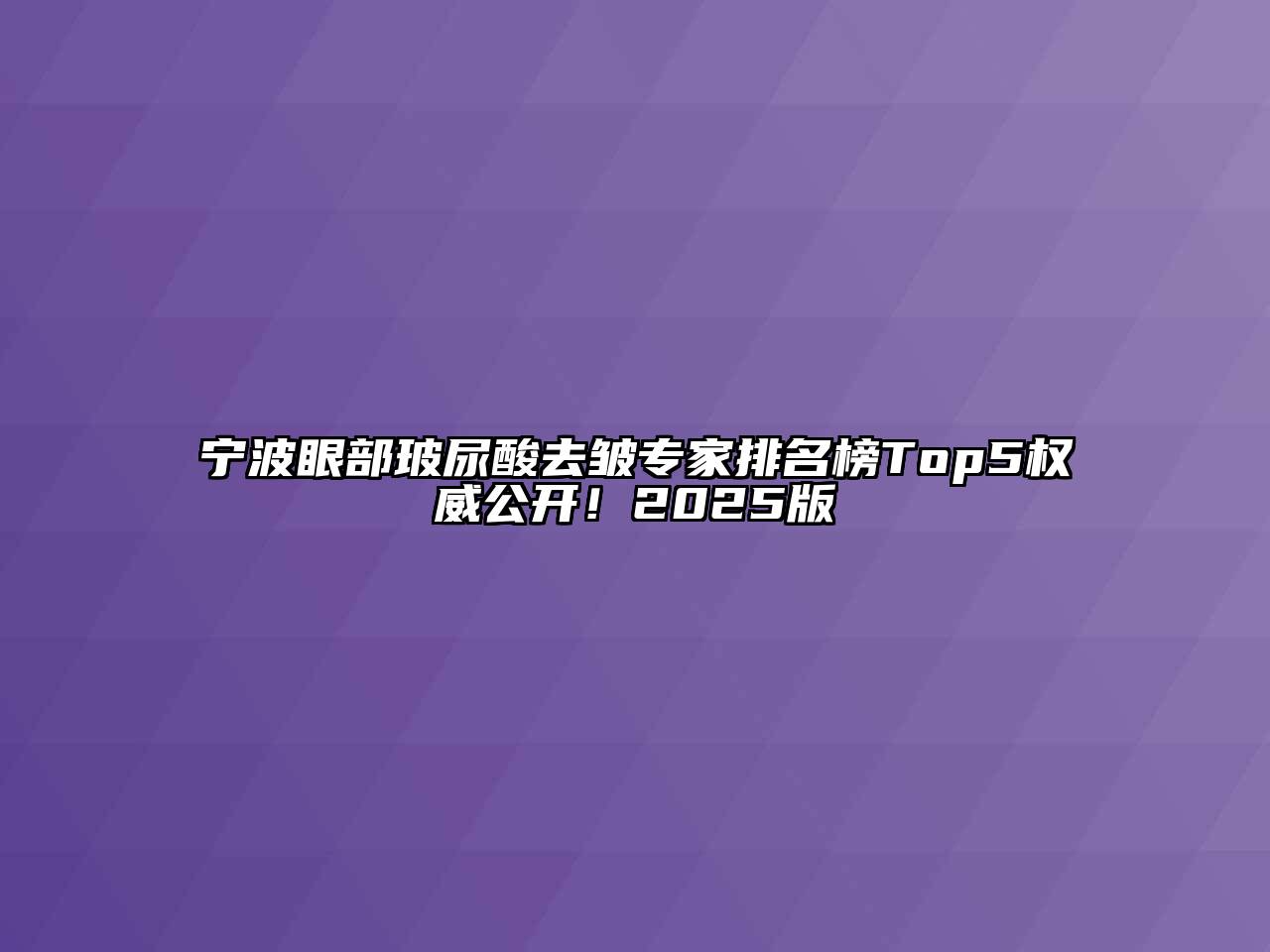 宁波眼部玻尿酸去皱专家排名榜Top5权威公开！2025版